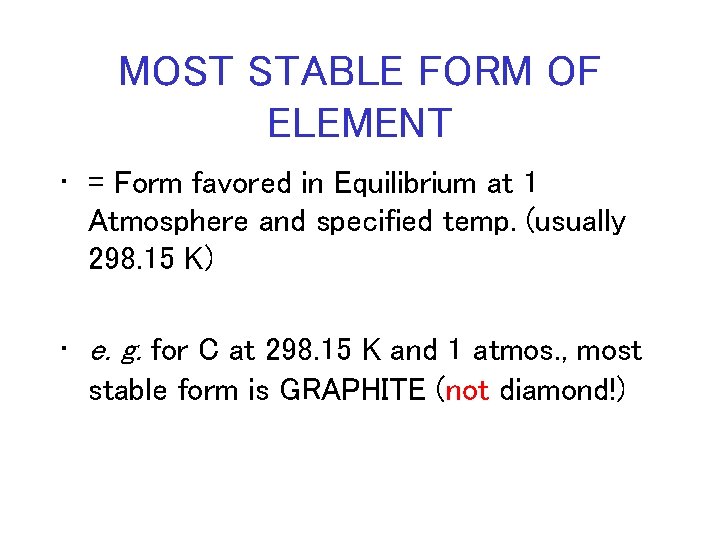 MOST STABLE FORM OF ELEMENT

• = Form favored in Equilibrium at 1 Atmosphere and specified temp. (usually 298.15 K)

• e. g. for C at 298.15 K and 1 atmos., most stable form is GRAPHITE (not diamond!)